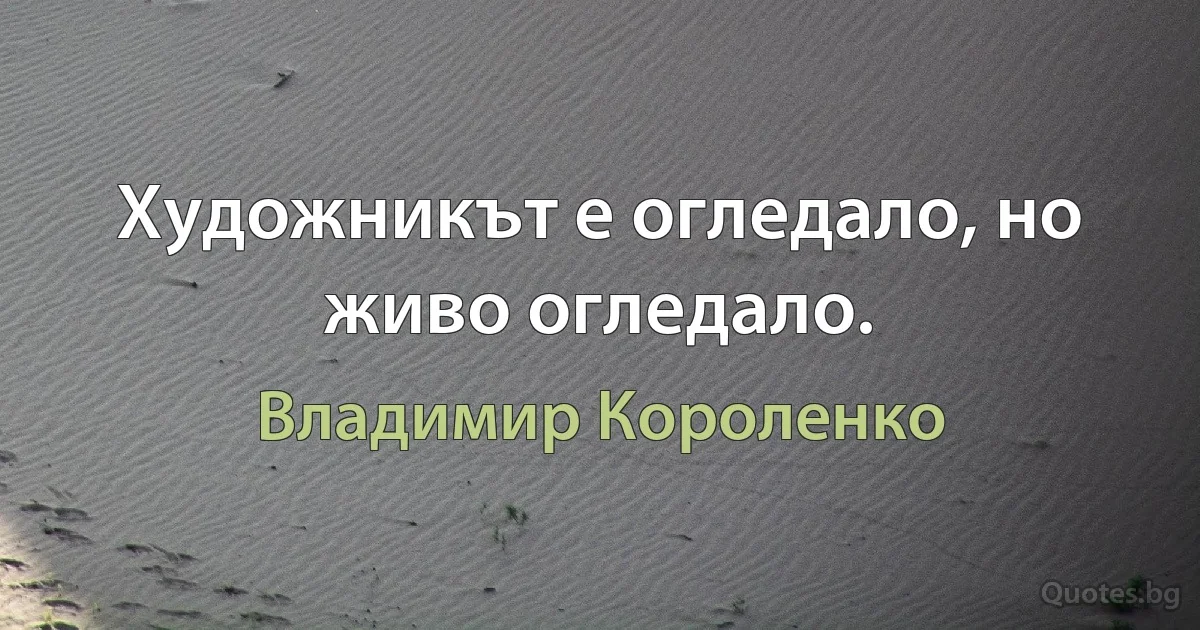 Художникът е огледало, но живо огледало.

Владимир Короленко

Quotes.bg